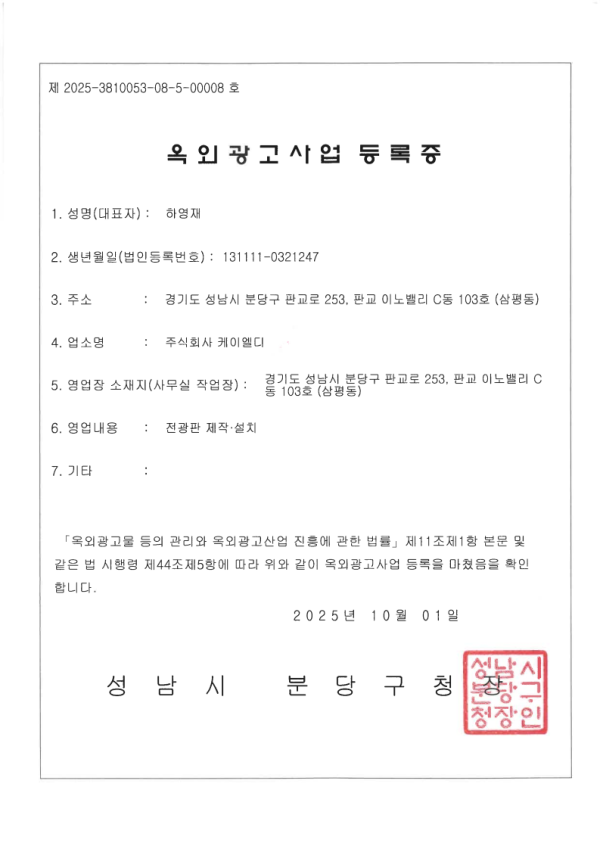 제 2025-3810053-08-5-00008 호

옥외광고사업 등록증

1. 성명(대표자) : 하영재

2. 생년월일(법인등록번호) : 131111-0321247

3. 주소 : 경기도 성남시 분당구 판교로 253, 판교 이노밸리 C동 103호 (삼평동)

4. 업소명 : 주식회사 케이엘디

5. 영업장 소재지(사무실 작업장) : 경기도 성남시 분당구 판교로 253, 판교 이노밸리 C동 103호 (삼평동)

6. 영업내용 : 전광판 제작·설치

7. 기타 :

「옥외광고물 등의 관리와 옥외광고산업 진흥에 관한 법률」 제11조제1항 본문 및 같은 법 시행령 제44조제5항에 따라 위와 같이 옥외광고사업 등록을 마쳤음을 확인합니다.

2025년 10월 01일

성남시 분당구청장

성남시분당구청장인